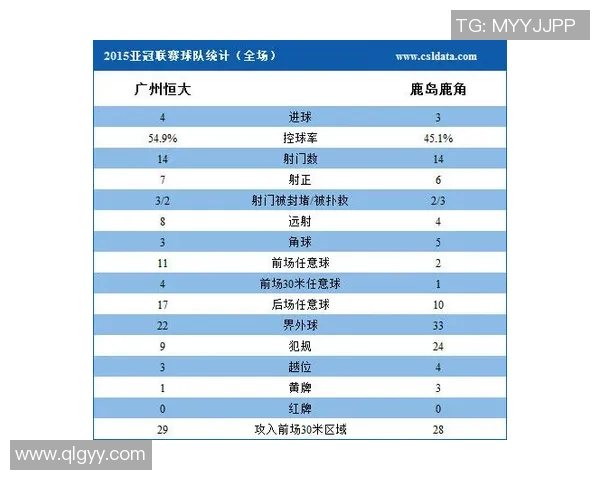 TG: MYYJJPP

2015亚冠联赛球队统计（全场） www.csldata.com

| 广州恒大 | | 鹿岛鹿角 |
|---|---|---|
| 4 | 进球 | 3 |
| 54.9% | 控球率 | 45.1% |
| 14 | 射门数 | 14 |
| 7 | 射正 | 6 |
| 3/2 | 射门被封堵/被扑救 | 2/3 |
| 8 | 远射 | 4 |
| 3 | 角球 | 5 |
| 11 | 前场任意球 | 2 |
| 4 | 前场30米任意球 | 1 |
| 17 | 后场任意球 | 10 |
| 22 | 界外球 | 33 |
| 9 | 犯规 | 24 |
| 3 | 越位 | 4 |
| 1 | 黄牌 | 3 |
| 0 | 红牌 | 0 |
| 29 | 攻入前场30米区域 | 28 |

www.qlgyy.com